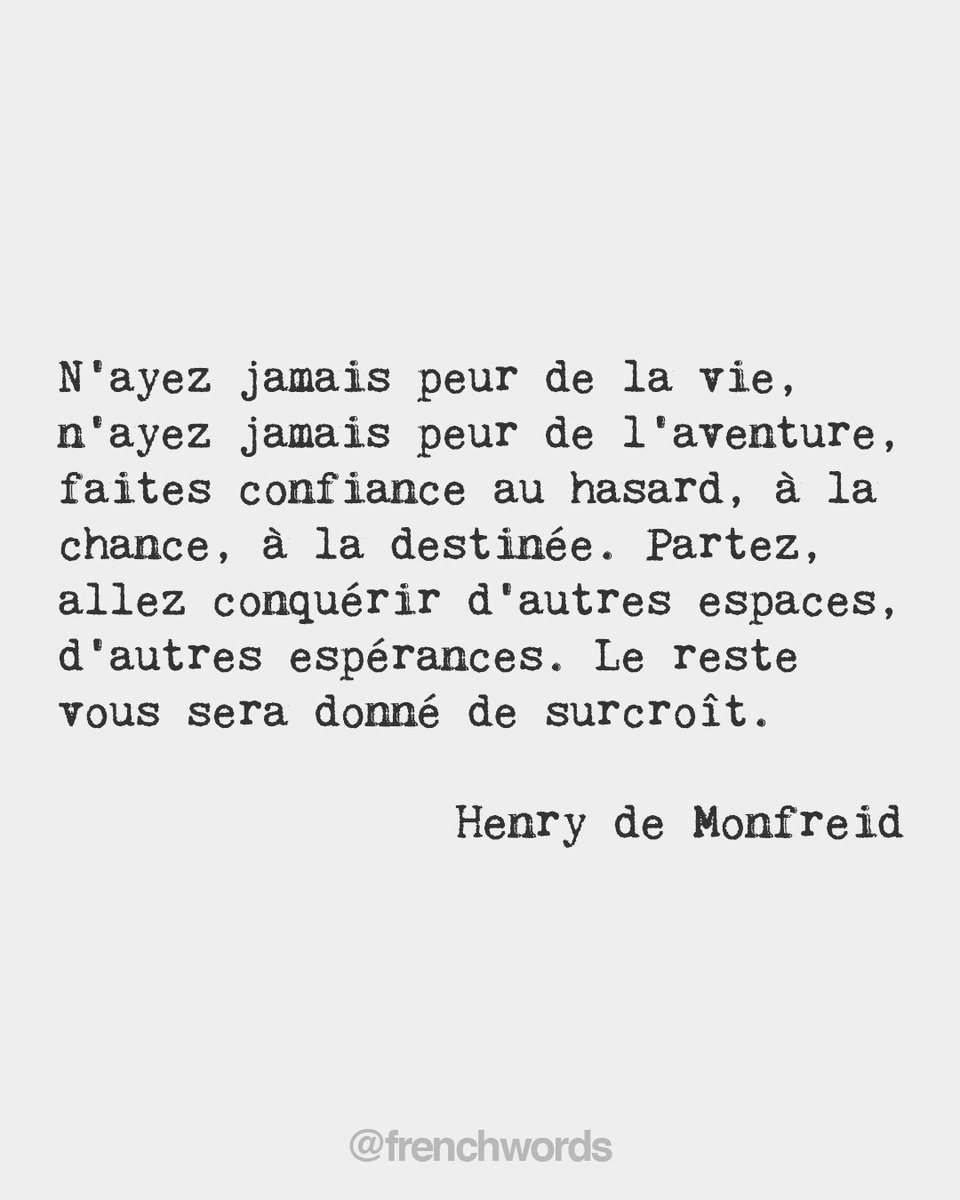 N'ayez jamais peur de la vie, n'ayez jamais peur de l'aventure, faites confiance au hasard, à la chance, à la destinée. Partez, allez conquérir d'autres espaces, d'autres espérances. Le reste vous sera donné de surcroît.

Henry de Monfreid

@frenchwords